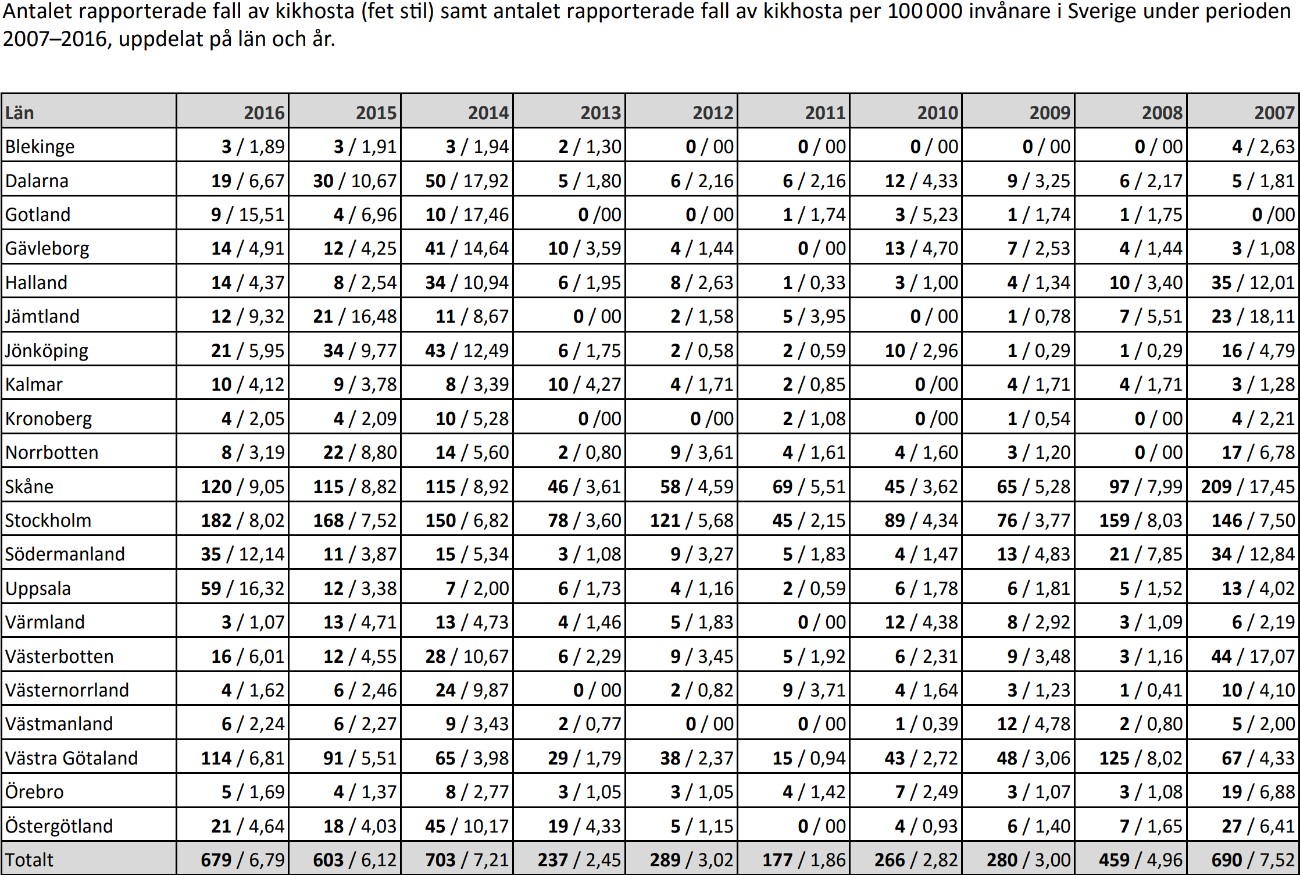 Antalet rapporterade fall av kikhosta (fet stil) samt antalet rapporterade fall av kikhosta per 100 000 invånare i Sverige under perioden 2007–2016, uppdelat på län och år.

| Län | 2016 | 2015 | 2014 | 2013 | 2012 | 2011 | 2010 | 2009 | 2008 | 2007 |
|---|---|---|---|---|---|---|---|---|---|---|
| Blekinge | 3 / 1,89 | 3 / 1,91 | 3 / 1,94 | 2 / 1,30 | 0 / 00 | 0 / 00 | 0 / 00 | 0 / 00 | 0 / 00 | 4 / 2,63 |
| Dalarna | 19 / 6,67 | 30 / 10,67 | 50 / 17,92 | 5 / 1,80 | 6 / 2,16 | 6 / 2,16 | 12 / 4,33 | 9 / 3,25 | 6 / 2,17 | 5 / 1,81 |
| Gotland | 9 / 15,51 | 4 / 6,96 | 10 / 17,46 | 0 /00 | 0 / 00 | 1 / 1,74 | 3 / 5,23 | 1 / 1,74 | 1 / 1,75 | 0 /00 |
| Gävleborg | 14 / 4,91 | 12 / 4,25 | 41 / 14,64 | 10 / 3,59 | 4 / 1,44 | 0 / 00 | 13 / 4,70 | 7 / 2,53 | 4 / 1,44 | 3 / 1,08 |
| Halland | 14 / 4,37 | 8 / 2,54 | 34 / 10,94 | 6 / 1,95 | 8 / 2,63 | 1 / 0,33 | 3 / 1,00 | 4 / 1,34 | 10 / 3,40 | 35 / 12,01 |
| Jämtland | 12 / 9,32 | 21 / 16,48 | 11 / 8,67 | 0 / 00 | 2 / 1,58 | 5 / 3,95 | 0 / 00 | 1 / 0,78 | 7 / 5,51 | 23 / 18,11 |
| Jönköping | 21 / 5,95 | 34 / 9,77 | 43 / 12,49 | 6 / 1,75 | 2 / 0,58 | 2 / 0,59 | 10 / 2,96 | 1 / 0,29 | 1 / 0,29 | 16 / 4,79 |
| Kalmar | 10 / 4,12 | 9 / 3,78 | 8 / 3,39 | 10 / 4,27 | 4 / 1,71 | 2 / 0,85 | 0 /00 | 4 / 1,71 | 4 / 1,71 | 3 / 1,28 |
| Kronoberg | 4 / 2,05 | 4 / 2,09 | 10 / 5,28 | 0 /00 | 0 /00 | 2 / 1,08 | 0 /00 | 1 / 0,54 | 0 / 00 | 4 / 2,21 |
| Norrbotten | 8 / 3,19 | 22 / 8,80 | 14 / 5,60 | 2 / 0,80 | 9 / 3,61 | 4 / 1,61 | 4 / 1,60 | 3 / 1,20 | 0 / 00 | 17 / 6,78 |
| Skåne | 120 / 9,05 | 115 / 8,82 | 115 / 8,92 | 46 / 3,61 | 58 / 4,59 | 69 / 5,51 | 45 / 3,62 | 65 / 5,28 | 97 / 7,99 | 209 / 17,45 |
| Stockholm | 182 / 8,02 | 168 / 7,52 | 150 / 6,82 | 78 / 3,60 | 121 / 5,68 | 45 / 2,15 | 89 / 4,34 | 76 / 3,77 | 159 / 8,03 | 146 / 7,50 |
| Södermanland | 35 / 12,14 | 11 / 3,87 | 15 / 5,34 | 3 / 1,08 | 9 / 3,27 | 5 / 1,83 | 4 / 1,47 | 13 / 4,83 | 21 / 7,85 | 34 / 12,84 |
| Uppsala | 59 / 16,32 | 12 / 3,38 | 7 / 2,00 | 6 / 1,73 | 4 / 1,16 | 2 / 0,59 | 6 / 1,78 | 6 / 1,81 | 5 / 1,52 | 13 / 4,02 |
| Värmland | 3 / 1,07 | 13 / 4,71 | 13 / 4,73 | 4 / 1,46 | 5 / 1,83 | 0 / 00 | 12 / 4,38 | 8 / 2,92 | 3 / 1,09 | 6 / 2,19 |
| Västerbotten | 16 / 6,01 | 12 / 4,55 | 28 / 10,67 | 6 / 2,29 | 9 / 3,45 | 5 / 1,92 | 6 / 2,31 | 9 / 3,48 | 3 / 1,16 | 44 / 17,07 |
| Västernorrland | 4 / 1,62 | 6 / 2,46 | 24 / 9,87 | 0 / 00 | 2 / 0,82 | 9 / 3,71 | 4 / 1,64 | 3 / 1,23 | 1 / 0,41 | 10 / 4,10 |
| Västmanland | 6 / 2,24 | 6 / 2,27 | 9 / 3,43 | 2 / 0,77 | 0 / 00 | 0 / 00 | 1 / 0,39 | 12 / 4,78 | 2 / 0,80 | 5 / 2,00 |
| Västra Götaland | 114 / 6,81 | 91 / 5,51 | 65 / 3,98 | 29 / 1,79 | 38 / 2,37 | 15 / 0,94 | 43 / 2,72 | 48 / 3,06 | 125 / 8,02 | 67 / 4,33 |
| Örebro | 5 / 1,69 | 4 / 1,37 | 8 / 2,77 | 3 / 1,05 | 3 / 1,05 | 4 / 1,42 | 7 / 2,49 | 3 / 1,07 | 3 / 1,08 | 19 / 6,88 |
| Östergötland | 21 / 4,64 | 18 / 4,03 | 45 / 10,17 | 19 / 4,33 | 5 / 1,15 | 0 / 00 | 4 / 0,93 | 6 / 1,40 | 7 / 1,65 | 27 / 6,41 |
| Totalt | 679 / 6,79 | 603 / 6,12 | 703 / 7,21 | 237 / 2,45 | 289 / 3,02 | 177 / 1,86 | 266 / 2,82 | 280 / 3,00 | 459 / 4,96 | 690 / 7,52 |